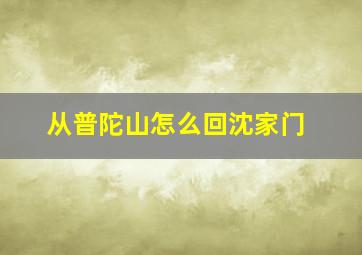 从普陀山怎么回沈家门